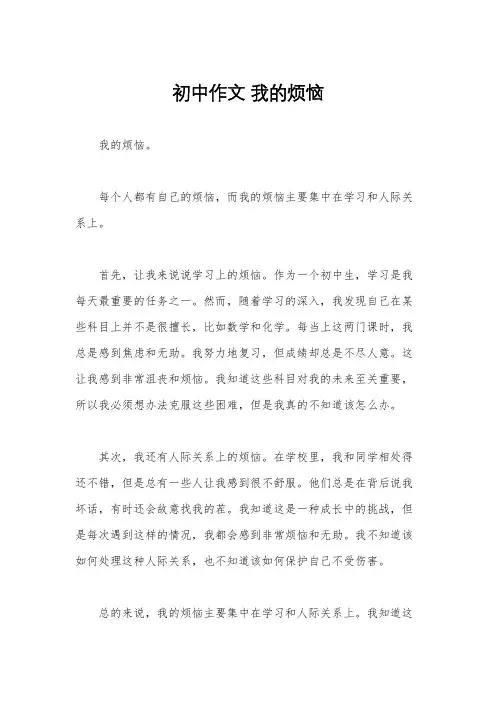 初中作文 我的烦恼

我的烦恼。

每个人都有自己的烦恼，而我的烦恼主要集中在学习和人际关系上。

首先，让我来说说学习上的烦恼。作为一个初中生，学习是我每天最重要的任务之一。然而，随着学习的深入，我发现自己在某些科目上并不是很擅长，比如数学和化学。每当上这两门课时，我总是感到焦虑和无助。我努力地复习，但成绩却总是不尽人意。这让我感到非常沮丧和烦恼。我知道这些科目对我的未来至关重要，所以我必须想办法克服这些困难，但是我真的不知道该怎么办。

其次，我还有人际关系上的烦恼。在学校里，我和同学相处得还不错，但是总有一些人让我感到很不舒服。他们总是在背后说我坏话，有时还会故意找我的茬。我知道这是一种成长中的挑战，但是每次遇到这样的情况，我都会感到非常烦恼和无助。我不知道该如何处理这种人际关系，也不知道该如何保护自己不受伤害。

总的来说，我的烦恼主要集中在学习和人际关系上。我知道这